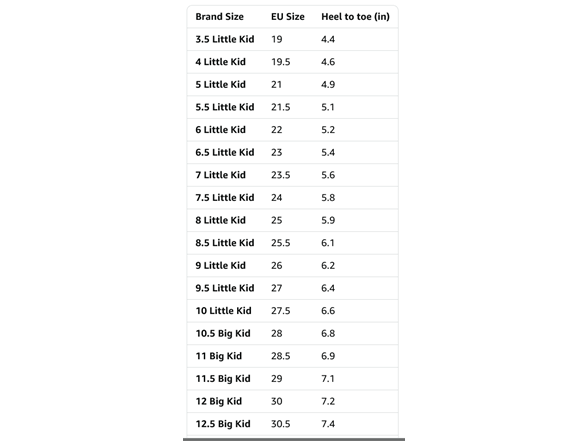 | Brand Size | EU Size | Heel to toe (in) |
|---|---|---|
| 3.5 Little Kid | 19 | 4.4 |
| 4 Little Kid | 19.5 | 4.6 |
| 5 Little Kid | 21 | 4.9 |
| 5.5 Little Kid | 21.5 | 5.1 |
| 6 Little Kid | 22 | 5.2 |
| 6.5 Little Kid | 23 | 5.4 |
| 7 Little Kid | 23.5 | 5.6 |
| 7.5 Little Kid | 24 | 5.8 |
| 8 Little Kid | 25 | 5.9 |
| 8.5 Little Kid | 25.5 | 6.1 |
| 9 Little Kid | 26 | 6.2 |
| 9.5 Little Kid | 27 | 6.4 |
| 10 Little Kid | 27.5 | 6.6 |
| 10.5 Big Kid | 28 | 6.8 |
| 11 Big Kid | 28.5 | 6.9 |
| 11.5 Big Kid | 29 | 7.1 |
| 12 Big Kid | 30 | 7.2 |
| 12.5 Big Kid | 30.5 | 7.4 |